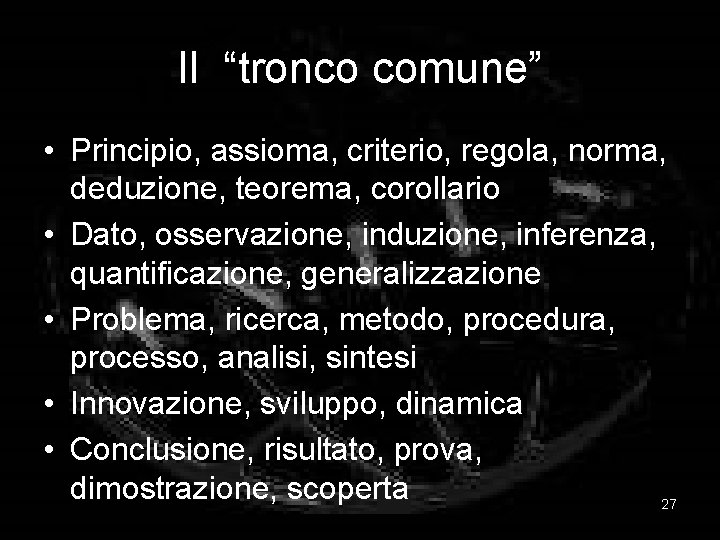 Il “tronco comune”

• Principio, assioma, criterio, regola, norma, deduzione, teorema, corollario
• Dato, osservazione, induzione, inferenza, quantificazione, generalizzazione
• Problema, ricerca, metodo, procedura, processo, analisi, sintesi
• Innovazione, sviluppo, dinamica
• Conclusione, risultato, prova, dimostrazione, scoperta

27